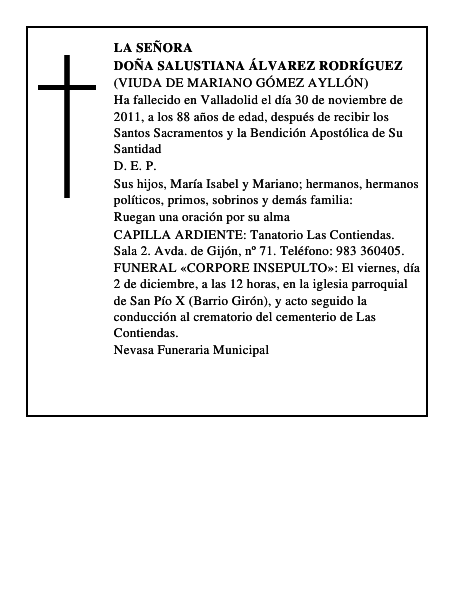 LA SEÑORA
DOÑA SALUSTIANA ÁLVAREZ RODRÍGUEZ
(VIUDA DE MARIANO GÓMEZ AYLLÓN)
Ha fallecido en Valladolid el día 30 de noviembre de 2011, a los 88 años de edad, después de recibir los Santos Sacramentos y la Bendición Apostólica de Su Santidad
D. E. P.
Sus hijos, María Isabel y Mariano; hermanos, hermanos políticos, primos, sobrinos y demás familia:
Ruegan una oración por su alma
CAPILLA ARDIENTE: Tanatorio Las Contiendas. Sala 2. Avda. de Gijón, nº 71. Teléfono: 983 360405.
FUNERAL «CORPORE INSEPULTO»: El viernes, día 2 de diciembre, a las 12 horas, en la iglesia parroquial de San Pío X (Barrio Girón), y acto seguido la conducción al crematorio del cementerio de Las Contiendas.
Nevasa Funeraria Municipal